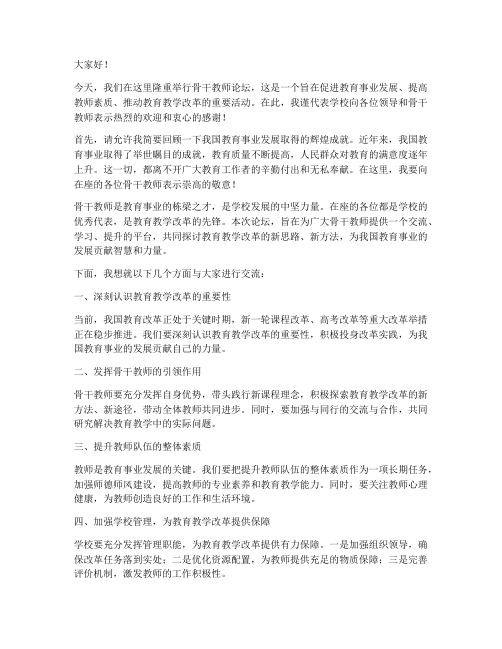 大家好！

今天，我们在这里隆重举行骨干教师论坛，这是一个旨在促进教育事业发展、提高教师素质、推动教育教学改革的重要活动。在此，我谨代表学校向各位领导和骨干教师表示热烈的欢迎和衷心的感谢！

首先，请允许我简要回顾一下我国教育事业发展取得的辉煌成就。近年来，我国教育事业取得了举世瞩目的成就，教育质量不断提高，人民群众对教育的满意度逐年上升。这一切，都离不开广大教育工作者的辛勤付出和无私奉献。在这里，我要向在座的各位骨干教师表示崇高的敬意！

骨干教师是教育事业的栋梁之才，是学校发展的中坚力量。在座的各位都是学校的优秀代表，是教育教学改革的先锋。本次论坛，旨在为广大骨干教师提供一个交流、学习、提升的平台，共同探讨教育教学改革的新思路、新方法，为我国教育事业的发展贡献智慧和力量。

下面，我想就以下几个方面与大家进行交流：

一、深刻认识教育教学改革的重要性

当前，我国教育改革正处于关键时期，新一轮课程改革、高考改革等重大改革举措正在稳步推进。我们要深刻认识教育教学改革的重要性，积极投身改革实践，为我国教育事业的发展贡献自己的力量。

二、发挥骨干教师的引领作用

骨干教师要充分发挥自身优势，带头践行新课程理念，积极探索教育教学改革的新方法、新途径，带动全体教师共同进步。同时，要加强与同行的交流与合作，共同研究解决教育教学中的实际问题。

三、提升教师队伍的整体素质

教师是教育事业发展的关键。我们要把提升教师队伍的整体素质作为一项长期任务，加强师德师风建设，提高教师的专业素养和教育教学能力。同时，要关注教师心理健康，为教师创造良好的工作和生活环境。

四、加强学校管理，为教育教学改革提供保障

学校要充分发挥管理职能，为教育教学改革提供有力保障。一是加强组织领导，确保改革任务落到实处；二是优化资源配置，为教师提供充足的物质保障；三是完善评价机制，激发教师的工作积极性。